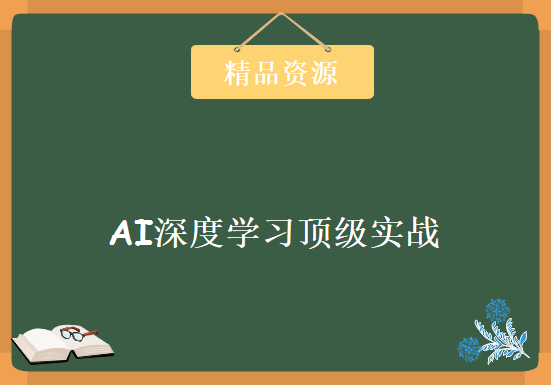 精品资源

AI深度学习顶级实战